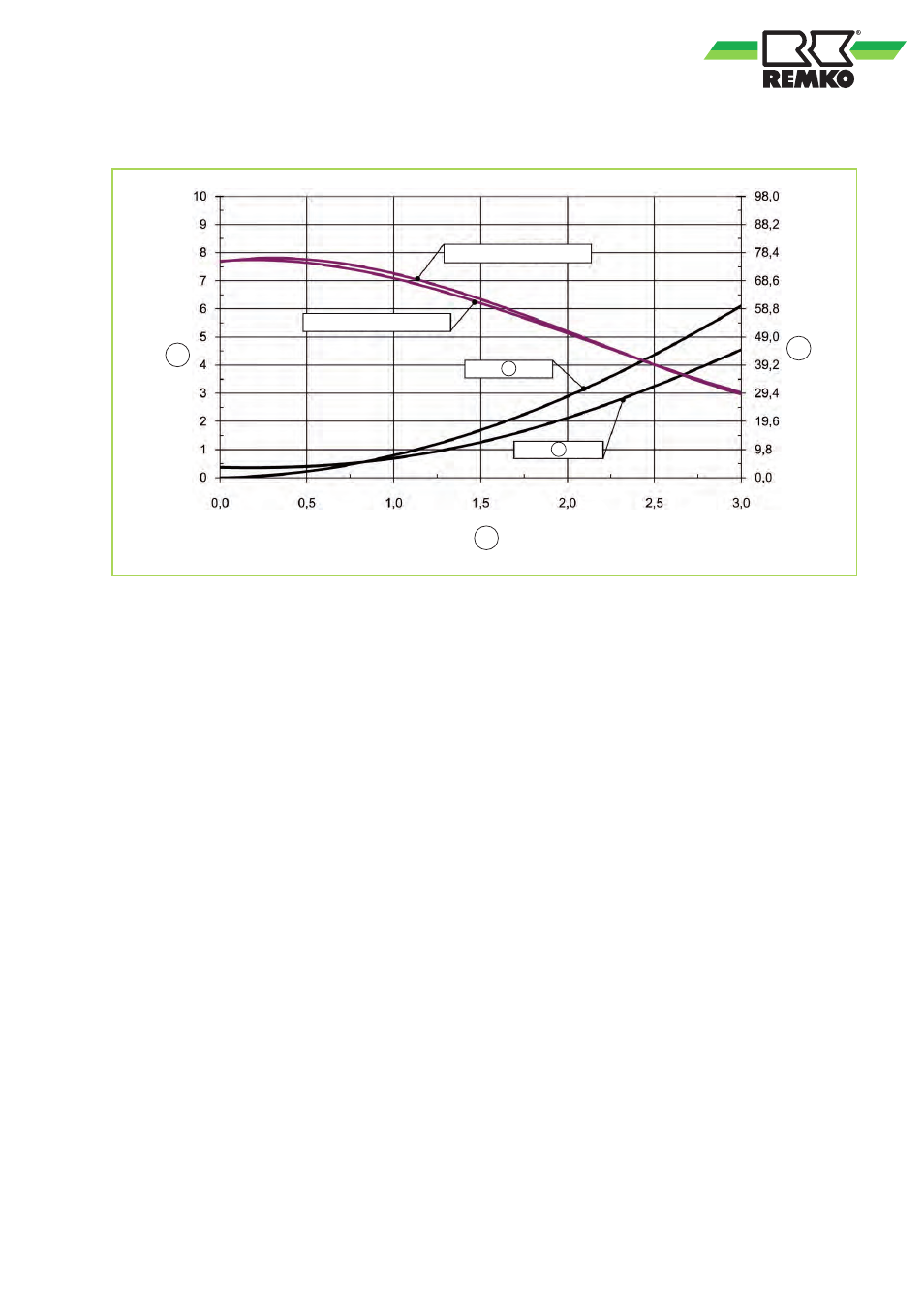 REMKO

10
9
8
7
6
5
4
3
2
1
0

98,0
88,2
78,4
68,6
58,8
49,0
39,2
29,4
19,6
9,8
0,0

0,0
0,5
1,0
1,5
2,0
2,5
3,0